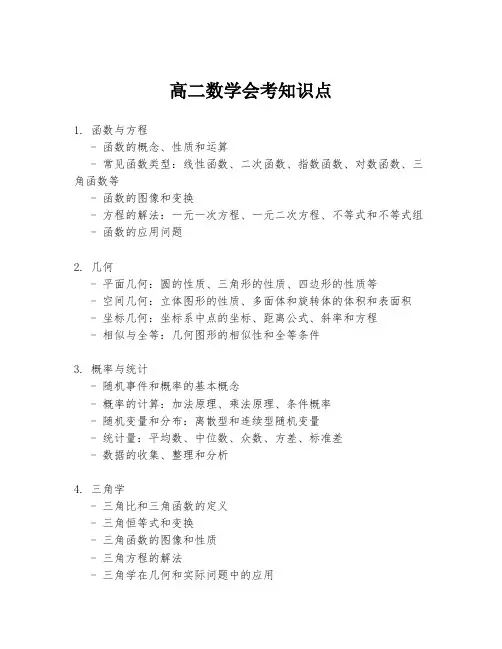 高二数学会考知识点

1. 函数与方程
- 函数的概念、性质和运算
- 常见函数类型：线性函数、二次函数、指数函数、对数函数、三角函数等
- 函数的图像和变换
- 方程的解法：一元一次方程、一元二次方程、不等式和不等式组
- 函数的应用问题

2. 几何
- 平面几何：圆的性质、三角形的性质、四边形的性质等
- 空间几何：立体图形的性质、多面体和旋转体的体积和表面积
- 坐标几何：坐标系中点的坐标、距离公式、斜率和方程
- 相似与全等：几何图形的相似性和全等条件

3. 概率与统计
- 随机事件和概率的基本概念
- 概率的计算：加法原理、乘法原理、条件概率
- 随机变量和分布：离散型和连续型随机变量
- 统计量：平均数、中位数、众数、方差、标准差
- 数据的收集、整理和分析

4. 三角学
- 三角比和三角函数的定义
- 三角恒等式和变换
- 三角函数的图像和性质
- 三角方程的解法
- 三角学在几何和实际问题中的应用